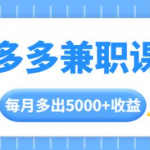 多多兼职课

每月多出5000+收益